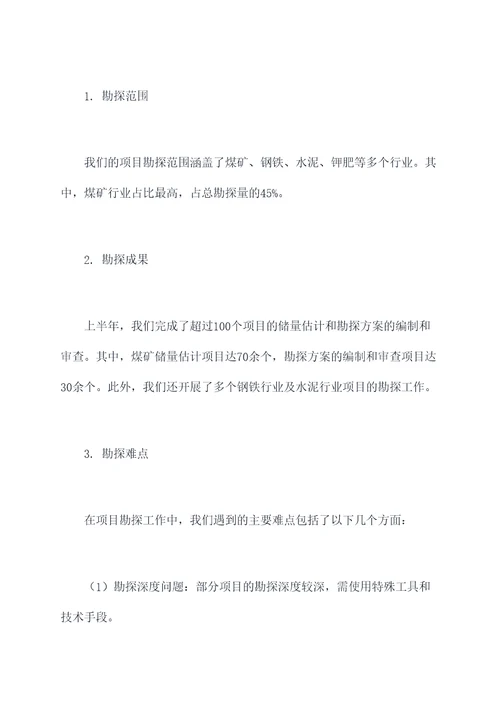 1. 勘探范围

我们的项目勘探范围涵盖了煤矿、钢铁、水泥、钾肥等多个行业。其中，煤矿行业占比最高，占总勘探量的45%。

2. 勘探成果

上半年，我们完成了超过100个项目的储量估计和勘探方案的编制和审查。其中，煤矿储量估计项目达70余个，勘探方案的编制和审查项目达30余个。此外，我们还开展了多个钢铁行业及水泥行业项目的勘探工作。

3. 勘探难点

在项目勘探工作中，我们遇到的主要难点包括了以下几个方面：

（1）勘探深度问题：部分项目的勘探深度较深，需使用特殊工具和技术手段。